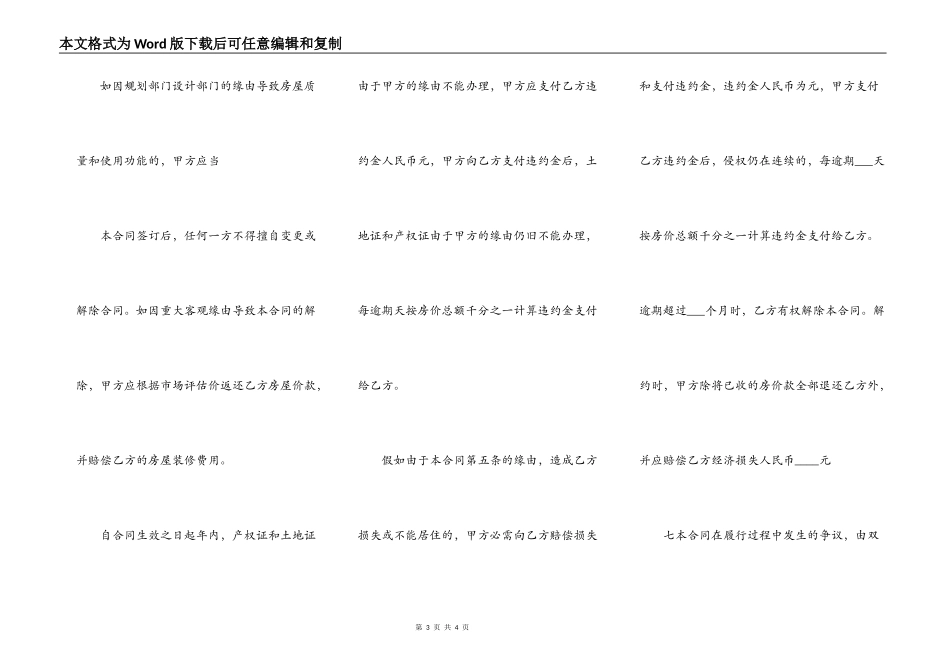 本文格式为Word版下载后可任意编辑和复制

如因规划部门设计部门的缘由导致房屋质量和使用功能的，甲方应当

本合同签订后，任何一方不得擅自变更或解除合同。如因重大客观缘由导致本合同的解除，甲方应根据市场评估价返还乙方房屋价款，并赔偿乙方的房屋装修费用。

自合同生效之日起年内，产权证和土地证由于甲方的缘由不能办理，甲方应支付乙方违约金人民币元，甲方向乙方支付违约金后，土地证和产权证由于甲方的缘由仍旧不能办理，每逾期天按房价总额千分之一计算违约金支付给乙方。

假如由于本合同第五条的缘由，造成乙方损失或不能居住的，甲方必需向乙方赔偿损失和支付违约金，违约金人民币为元，甲方支付乙方违约金后，侵权仍在连续的，每逾期___天按房价总额千分之一计算违约金支付给乙方。逾期超过___个月时，乙方有权解除本合同。解约时，甲方除将已收的房价款全部退还乙方外，并应赔偿乙方经济损失人民币____元

七本合同在履行过程中发生的争议，由双

第 3 页 共 4 页